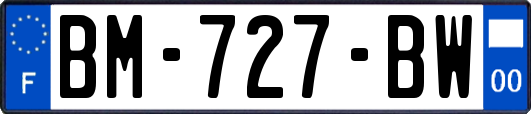 F

BM-727-BW

00